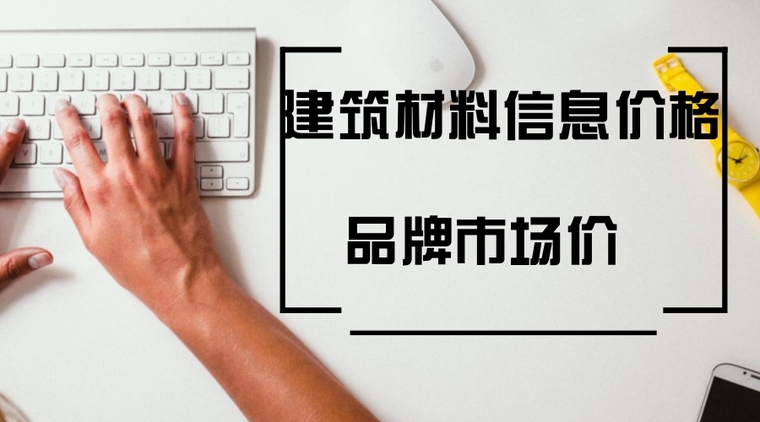 建筑材料信息价格

品牌市场价